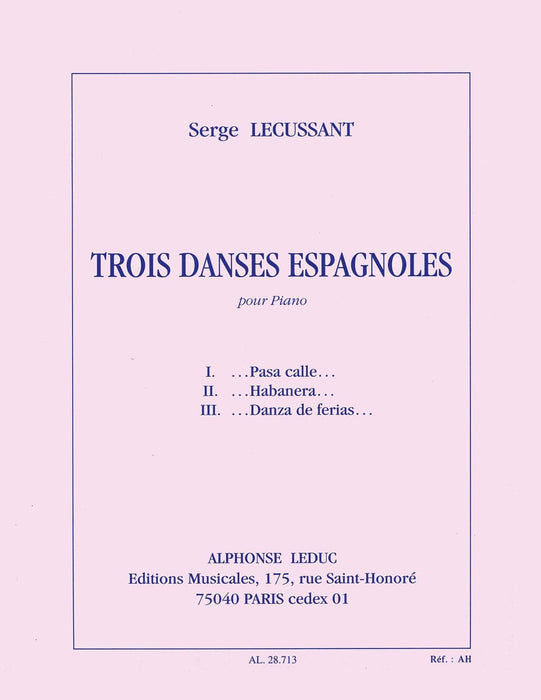 Serge LECUSSANT

TROIS DANSES ESPAGNOLES

pour Piano

I. ...Pasa calle...
II. ...Habanera...
III. ...Danza de ferias...

ALPHONSE LEDUC
Editions Musicales, 175, rue Saint-Honoré
75040 PARIS cedex 01

AL. 28.713

Réf. : AH